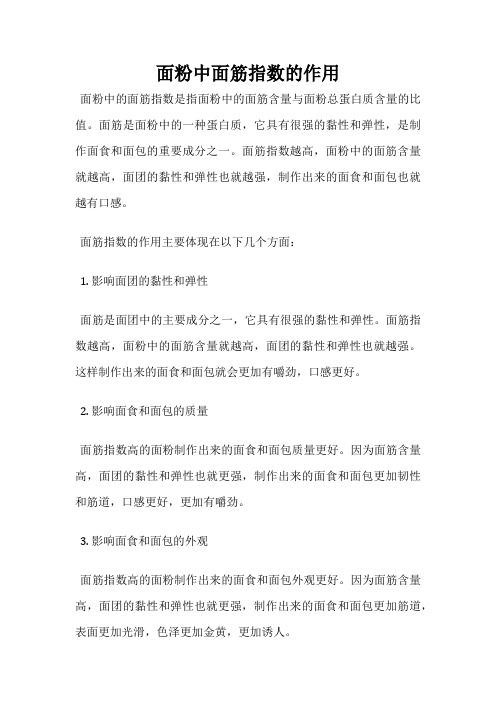 面粉中面筋指数的作用

面粉中的面筋指数是指面粉中的面筋含量与面粉总蛋白质含量的比值。面筋是面粉中的一种蛋白质，它具有很强的黏性和弹性，是制作面食和面包的重要成分之一。面筋指数越高，面粉中的面筋含量就越高，面团的黏性和弹性也就越强，制作出来的面食和面包也就越有口感。

面筋指数的作用主要体现在以下几个方面：

1. 影响面团的黏性和弹性

面筋是面团中的主要成分之一，它具有很强的黏性和弹性。面筋指数越高，面粉中的面筋含量就越高，面团的黏性和弹性也就越强。这样制作出来的面食和面包就会更加有嚼劲，口感更好。

2. 影响面食和面包的质量

面筋指数高的面粉制作出来的面食和面包质量更好。因为面筋含量高，面团的黏性和弹性也就更强，制作出来的面食和面包更加韧性和筋道，口感更好，更加有嚼劲。

3. 影响面食和面包的外观

面筋指数高的面粉制作出来的面食和面包外观更好。因为面筋含量高，面团的黏性和弹性也就更强，制作出来的面食和面包更加筋道，表面更加光滑，色泽更加金黄，更加诱人。